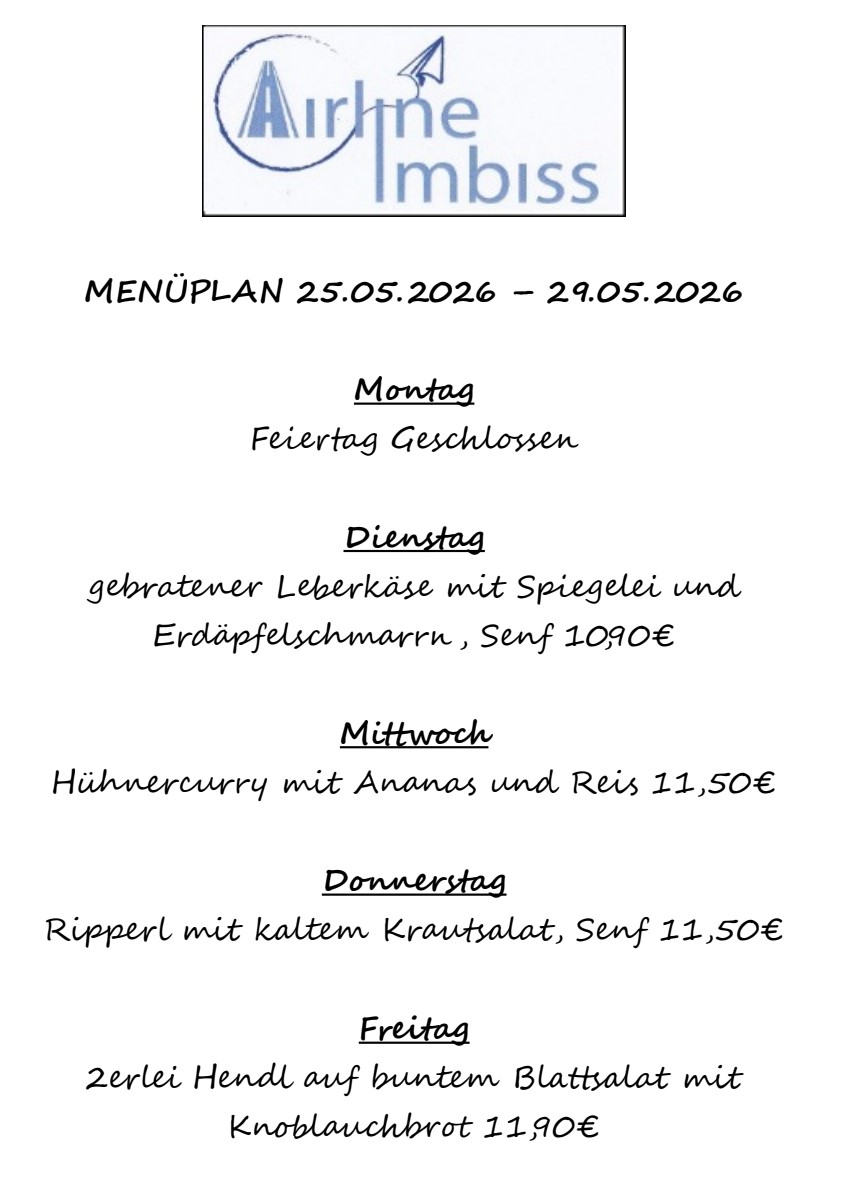 Airline Imbiss

MENÜPLAN 25.05.2026 – 29.05.2026

Montag
Feiertag Geschlossen

Dienstag
gebratener Leberkäse mit Spiegelei und Erdäpfelschmarrn , Senf 10,90€

Mittwoch
Hühnercurry mit Ananas und Reis 11,50€

Donnerstag
Ripperl mit kaltem Krautsalat, Senf 11,50€

Freitag
2erlei Hendl auf buntem Blattsalat mit Knoblauchbrot 11,90€